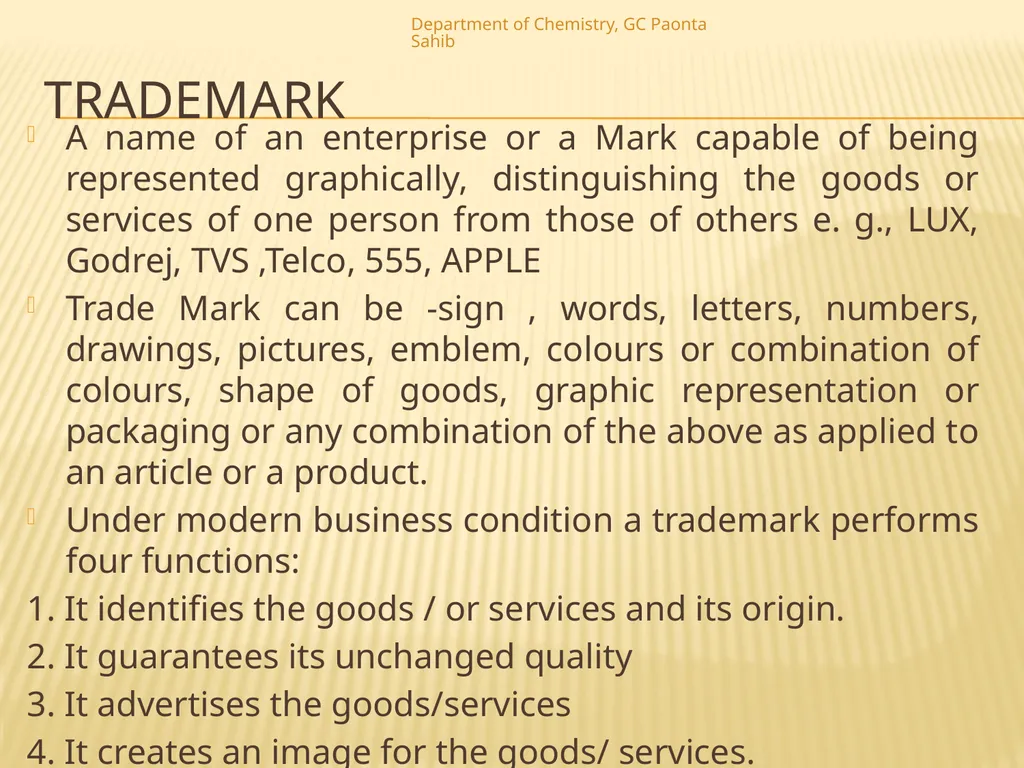 Department of Chemistry, GC Paonta Sahib

TRADEMARK

A name of an enterprise or a Mark capable of being represented graphically, distinguishing the goods or services of one person from those of others e. g., LUX, Godrej, TVS ,Telco, 555, APPLE

Trade Mark can be -sign , words, letters, numbers, drawings, pictures, emblem, colours or combination of colours, shape of goods, graphic representation or packaging or any combination of the above as applied to an article or a product.

Under modern business condition a trademark performs four functions:

1. It identifies the goods / or services and its origin.

2. It guarantees its unchanged quality

3. It advertises the goods/services

4. It creates an image for the goods/ services.